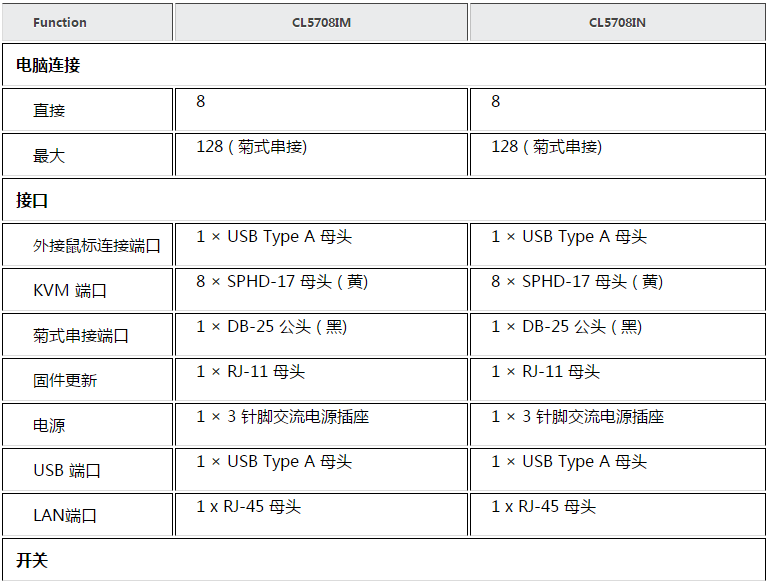 | Function | CL5708IM | CL5708IN |
|---|---|---|
| 电脑连接 | | |
| 直接 | 8 | 8 |
| 最大 | 128 ( 菊式串接) | 128 ( 菊式串接) |
| 接口 | | |
| 外接鼠标连接端口 | 1 × USB Type A 母头 | 1 × USB Type A 母头 |
| KVM 端口 | 8 × SPHD-17 母头 ( 黄) | 8 × SPHD-17 母头 ( 黄) |
| 菊式串接端口 | 1 × DB-25 公头 ( 黑) | 1 × DB-25 公头 ( 黑) |
| 固件更新 | 1 × RJ-11 母头 | 1 × RJ-11 母头 |
| 电源 | 1 × 3 针脚交流电源插座 | 1 × 3 针脚交流电源插座 |
| USB 端口 | 1 × USB Type A 母头 | 1 × USB Type A 母头 |
| LAN端口 | 1 x RJ-45 母头 | 1 x RJ-45 母头 |
| 开关 | | |